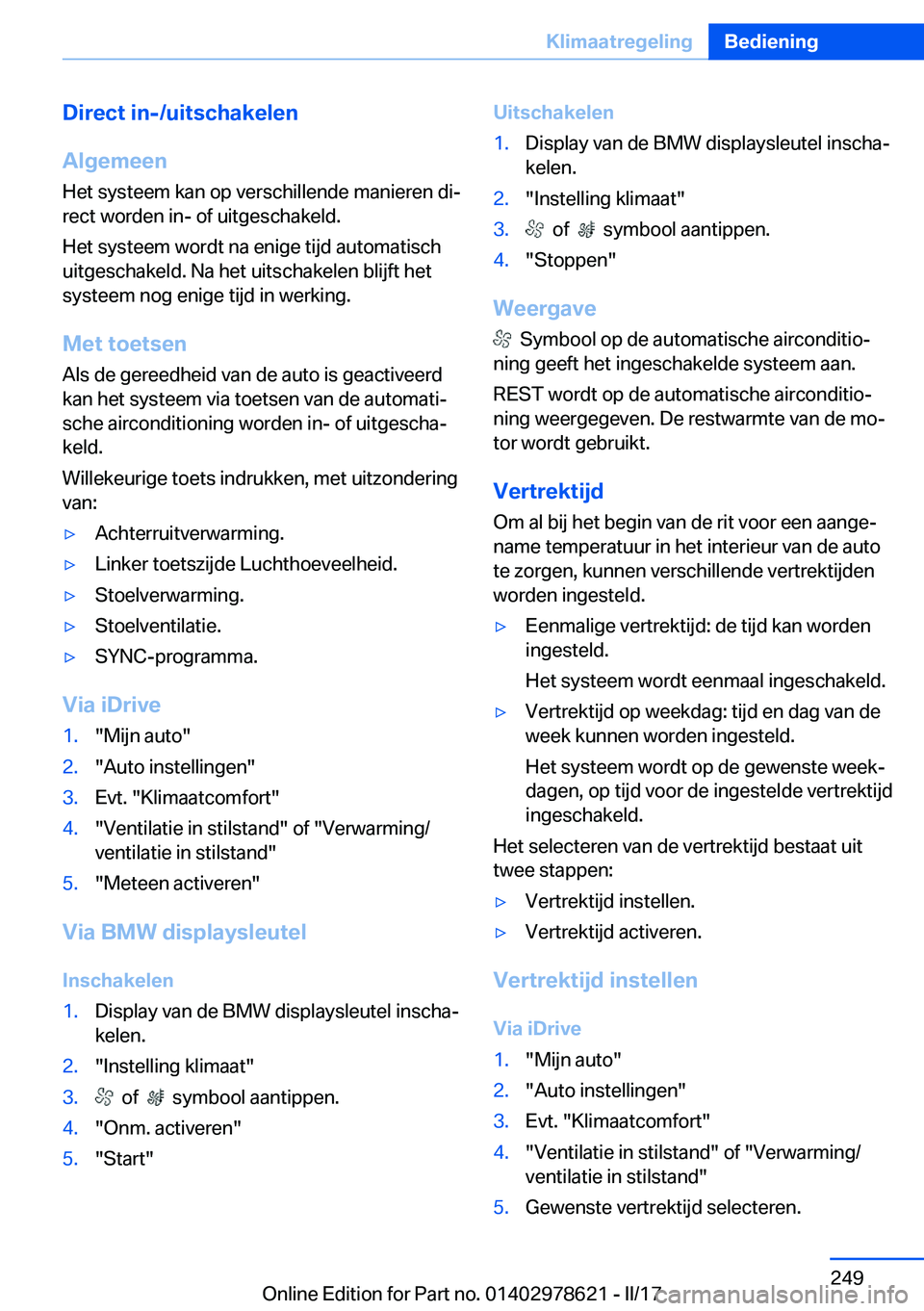 Klimaatregeling Bediening

Direct in-/uitschakelen

Algemeen

Het systeem kan op verschillende manieren direct worden in- of uitgeschakeld.

Het systeem wordt na enige tijd automatisch uitgeschakeld. Na het uitschakelen blijft het systeem nog enige tijd in werking.

Met toetsen

Als de gereedheid van de auto is geactiveerd kan het systeem via toetsen van de automatische airconditioning worden in- of uitgeschakeld.

Willekeurige toets indrukken, met uitzondering van:

▷ Achterruitverwarming.
▷ Linker toetszijde Luchthoeveelheid.
▷ Stoelverwarming.
▷ Stoelventilatie.
▷ SYNC-programma.

Via iDrive

1. "Mijn auto"
2. "Auto instellingen"
3. Evt. "Klimaatcomfort"
4. "Ventilatie in stilstand" of "Verwarming/ ventilatie in stilstand"
5. "Meteen activeren"

Via BMW displaysleutel

Inschakelen

1. Display van de BMW displaysleutel inschakelen.
2. "Instelling klimaat"
3. of symbool aantippen.
4. "Onm. activeren"
5. "Start"

Uitschakelen

1. Display van de BMW displaysleutel inschakelen.
2. "Instelling klimaat"
3. of symbool aantippen.
4. "Stoppen"

Weergave

Symbool op de automatische airconditioning geeft het ingeschakelde systeem aan.

REST wordt op de automatische airconditioning weergegeven. De restwarmte van de motor wordt gebruikt.

Vertrektijd

Om al bij het begin van de rit voor een aangename temperatuur in het interieur van de auto te zorgen, kunnen verschillende vertrektijden worden ingesteld.

▷ Eenmalige vertrektijd: de tijd kan worden ingesteld.
Het systeem wordt eenmaal ingeschakeld.
▷ Vertrektijd op weekdag: tijd en dag van de week kunnen worden ingesteld.
Het systeem wordt op de gewenste weekdagen, op tijd voor de ingestelde vertrektijd ingeschakeld.

Het selecteren van de vertrektijd bestaat uit twee stappen:

▷ Vertrektijd instellen.
▷ Vertrektijd activeren.

Vertrektijd instellen

Via iDrive

1. "Mijn auto"
2. "Auto instellingen"
3. Evt. "Klimaatcomfort"
4. "Ventilatie in stilstand" of "Verwarming/ ventilatie in stilstand"
5. Gewenste vertrektijd selecteren.

249

Online Edition for Part no. 01402978621 - II/17 carmanualsonline.info